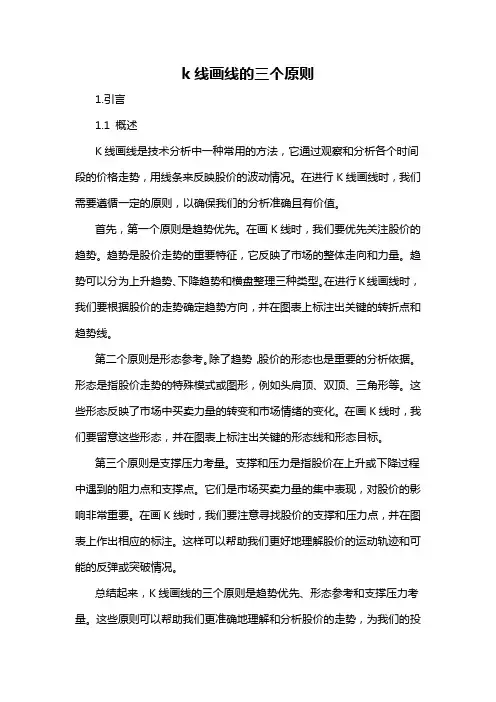 k 线画线的三个原则

1.引言

1.1 概述

K 线画线是技术分析中一种常用的方法，它通过观察和分析各个时间段的价格走势，用线条来反映股价的波动情况。在进行 K 线画线时，我们需要遵循一定的原则，以确保我们的分析准确且有价值。

首先，第一个原则是趋势优先。在画 K 线时，我们要优先关注股价的趋势。趋势是股价走势的重要特征，它反映了市场的整体走向和力量。趋势可以分为上升趋势、下降趋势和横盘整理三种类型。在进行 K 线画线时，我们要根据股价的走势确定趋势方向，并在图表上标注出关键的转折点和趋势线。

第二个原则是形态参考。除了趋势，股价的形态也是重要的分析依据。形态是指股价走势的特殊模式或图形，例如头肩顶、双顶、三角形等。这些形态反映了市场中买卖力量的转变和市场情绪的变化。在画 K 线时，我们要留意这些形态，并在图表上标注出关键的形态线和形态目标。

第三个原则是支撑压力考量。支撑和压力是指股价在上升或下降过程中遇到的阻力点和支撑点。它们是市场买卖力量的集中表现，对股价的影响非常重要。在画 K 线时，我们要注意寻找股价的支撑和压力点，并在图表上作出相应的标注。这样可以帮助我们更好地理解股价的运动轨迹和可能的反弹或突破情况。

总结起来，K 线画线的三个原则是趋势优先、形态参考和支撑压力考量。这些原则可以帮助我们更准确地理解和分析股价的走势，为我们的投